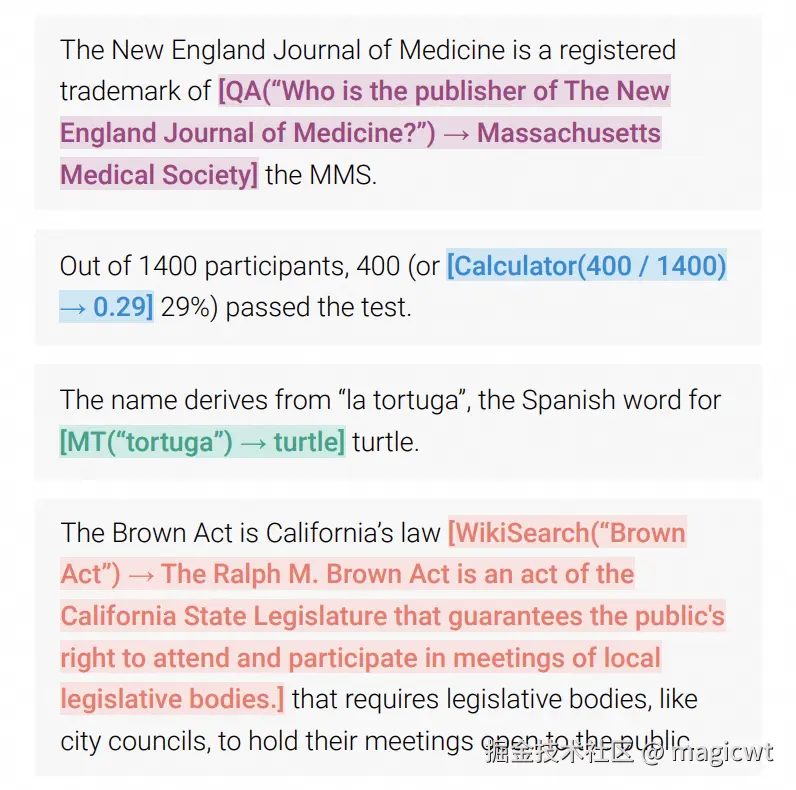 The New England Journal of Medicine is a registered trademark of [QA("Who is the publisher of The New England Journal of Medicine?") → Massachusetts Medical Society] the MMS.

Out of 1400 participants, 400 (or [Calculator(400 / 1400) → 0.29] 29%) passed the test.

The name derives from "la tortuga", the Spanish word for [MT("tortuga") → turtle] turtle.

The Brown Act is California's law [WikiSearch("Brown Act") → The Ralph M. Brown Act is an act of the California State Legislature that guarantees the public's right to attend and participate in meetings of local legislative bodies.] that requires legislative bodies, like city councils, to hold their meetings open to the public.

掘金技术社区 @ magicwt